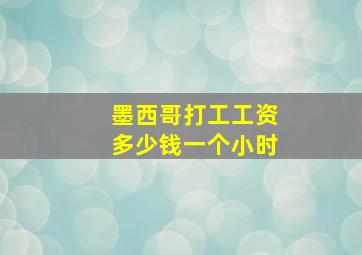 墨西哥打工工资
多少钱一个小时